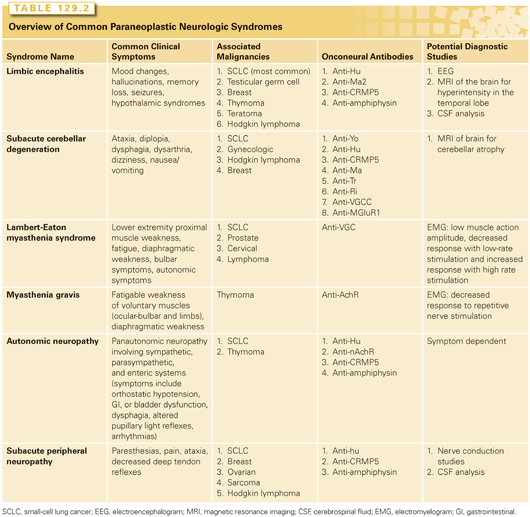 TABLE 129.2

Overview of Common Paraneoplastic Neurologic Syndromes

| Syndrome Name | Common Clinical Symptoms | Associated Malignancies | Onconeural Antibodies | Potential Diagnostic Studies |
|---|---|---|---|---|
| Limbic encephalitis | Mood changes, hallucinations, memory loss, seizures, hypothalamic syndromes | 1. SCLC (most common) 2. Testicular germ cell 3. Breast 4. Thymoma 5. Teratoma 6. Hodgkin lymphoma | 1. Anti-Hu 2. Anti-Ma2 3. Anti-CRMP5 4. Anti-amphiphysin | 1. EEG 2. MRI of the brain for hyperintensity in the temporal lobe 3. CSF analysis |
| Subacute cerebellar degeneration | Ataxia, diplopia, dysphagia, dysarthria, dizziness, nausea/vomiting | 1. SCLC 2. Gynecologic 3. Hodgkin lymphoma 4. Breast | 1. Anti-Yo 2. Anti-Hu 3. Anti-CRMP5 4. Anti-Ma 5. Anti-Tr 6. Anti-Ri 7. Anti-VGCC 8. Anti-MGluR1 | 1. MRI of brain for cerebellar atrophy |
| Lambert-Eaton myasthenia syndrome | Lower extremity proximal muscle weakness, fatigue, diaphragmatic weakness, bulbar symptoms, autonomic symptoms | 1. SCLC 2. Prostate 3. Cervical 4. Lymphoma | Anti-VGC | EMG: low muscle action amplitude, decreased response with low-rate stimulation and increased response with high rate stimulation |
| Myasthenia gravis | Fatigable weakness of voluntary muscles (ocular-bulbar and limbs), diaphragmatic weakness | Thymoma | Anti-AchR | EMG: decreased response to repetitive nerve stimulation |
| Autonomic neuropathy | Panautonomic neuropathy involving sympathetic, parasympathetic, and enteric systems (symptoms include orthostatic hypotension, GI, or bladder dysfunction, dysphagia, altered pupillary light reflexes, arrhythmias) | 1. SCLC 2. Thymoma | 1. Anti-Hu 2. Anti-nAchR 3. Anti-CRMP5 4. Anti-amphiphysin | Symptom dependent |
| Subacute peripheral neuropathy | Paresthesias, pain, ataxia, decreased deep tendon reflexes | 1. SCLC 2. Breast 3. Ovarian 4. Sarcoma 5. Hodgkin lymphoma | 1. Anti-hu 2. Anti-CRMP5 3. Anti-amphiphysin | 1. Nerve conduction studies 2. CSF analysis |

SCLC, small-cell lung cancer; EEG, electroencephalogram; MRI, magnetic resonance imaging; CSF, cerebrospinal fluid; EMG, electromyelogram; GI, gastrointestinal.